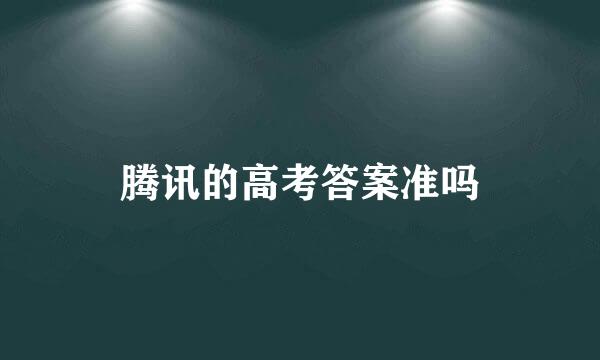 腾讯的高考答案准吗